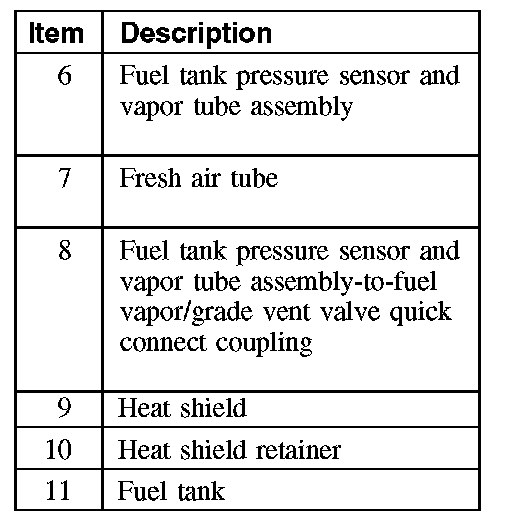 | Item | Description |
|---|---|
| 6 | Fuel tank pressure sensor and vapor tube assembly |
| 7 | Fresh air tube |
| 8 | Fuel tank pressure sensor and vapor tube assembly-to-fuel vapor/grade vent valve quick connect coupling |
| 9 | Heat shield |
| 10 | Heat shield retainer |
| 11 | Fuel tank |